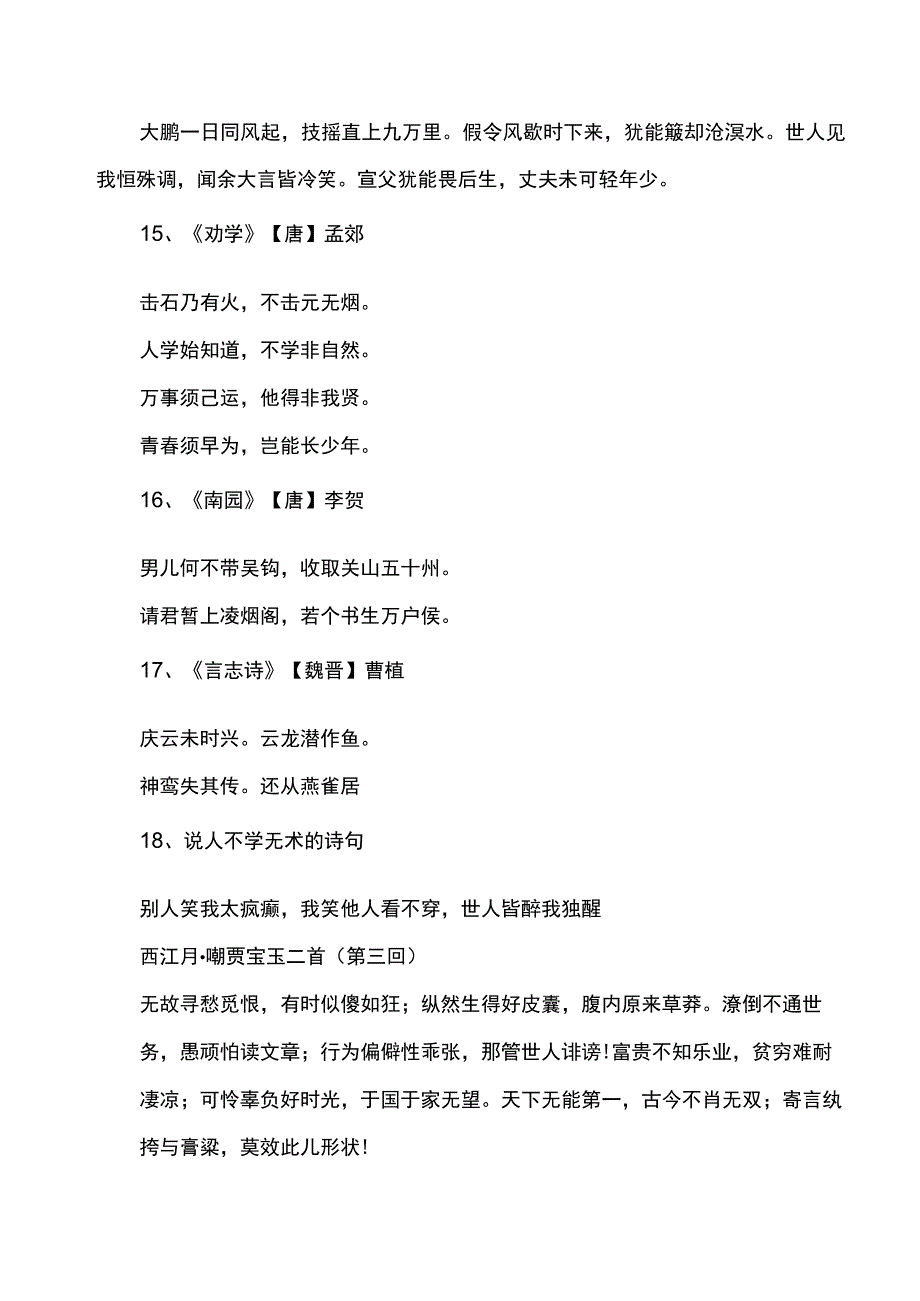 大鹏一日同风起，技摇直上九万里。假令风歇时下来，犹能簸却沧溟水。世人见我恒殊调，闻余大言皆冷笑。宣父犹能畏后生，丈夫未可轻年少。

15、《劝学》【唐】孟郊

击石乃有火，不击元无烟。

人学始知道，不学非自然。

万事须己运，他得非我贤。

青春须早为，岂能长少年。

16、《南园》【唐】李贺

男儿何不带吴钩，收取关山五十州。

请君暂上凌烟阁，若个书生万户侯。

17、《言志诗》【魏晋】曹植

庆云未时兴。云龙潜作鱼。

神鸾失其传。还从燕雀居

18、说人不学无术的诗句

别人笑我太疯癫，我笑他人看不穿，世人皆醉我独醒

西江月•嘲贾宝玉二首（第三回）

无故寻愁觅恨，有时似傻如狂；纵然生得好皮囊，腹内原来草莽。潦倒不通世务，愚顽怕读文章；行为偏僻性乖张，那管世人诽谤!富贵不知乐业，贫穷难耐凄凉；可怜辜负好时光，于国于家无望。天下无能第一，古今不肖无双；寄言纨挎与膏粱，莫效此儿形状!